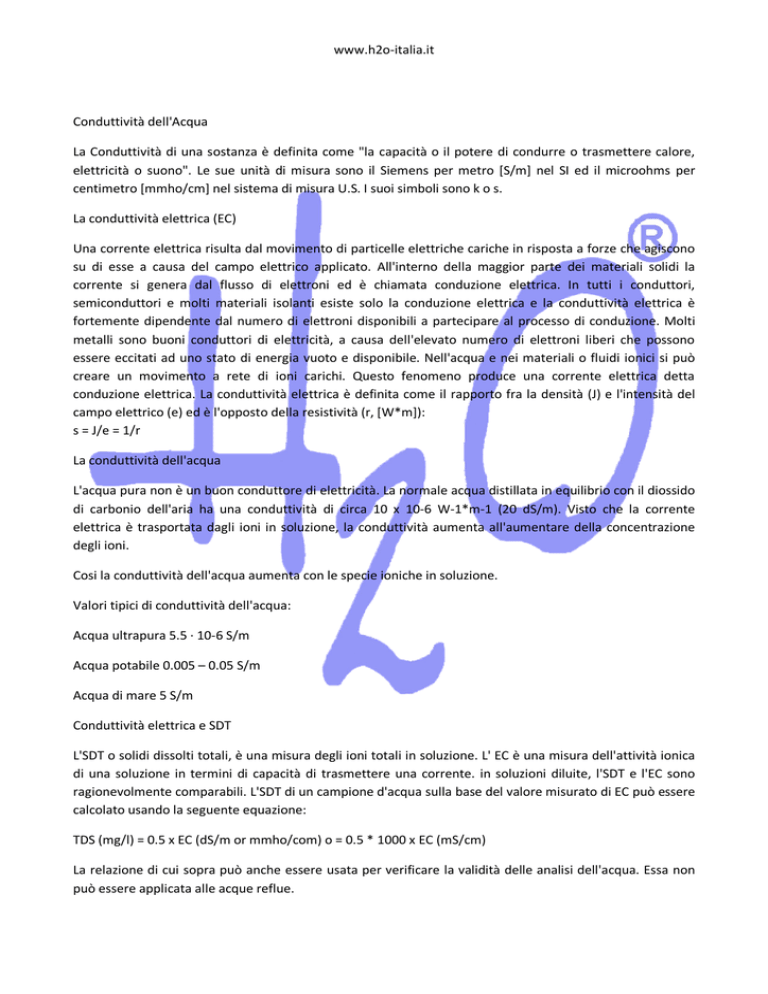 www.h2o-italia.it

Conduttività dell'Acqua

La Conduttività di una sostanza è definita come "la capacità o il potere di condurre o trasmettere calore, elettricità o suono". Le sue unità di misura sono il Siemens per metro [S/m] nel SI ed il microohms per centimetro [mmho/cm] nel sistema di misura U.S. I suoi simboli sono k o s.

La conduttività elettrica (EC)

Una corrente elettrica risulta dal movimento di particelle elettriche cariche in risposta a forze che agiscono su di esse a causa del campo elettrico applicato. All'interno della maggior parte dei materiali solidi la corrente si genera dal flusso di elettroni ed è chiamata conduzione elettrica. In tutti i conduttori, semiconduttori e molti materiali isolanti esiste solo la conduzione elettrica e la conduttività elettrica è fortemente dipendente dal numero di elettroni disponibili a partecipare al processo di conduzione. Molti metalli sono buoni conduttori di elettricità, a causa dell'elevato numero di elettroni liberi che possono essere eccitati ad uno stato di energia vuoto e disponibile. Nell'acqua e nei materiali o fluidi ionici si può creare un movimento a rete di ioni carichi. Questo fenomeno produce una corrente elettrica detta conduzione elettrica. La conduttività elettrica è definita come il rapporto fra la densità (J) e l'intensità del campo elettrico (e) ed è l'opposto della resistività (r, [W*m]):
s = J/e = 1/r

La conduttività dell'acqua

L'acqua pura non è un buon conduttore di elettricità. La normale acqua distillata in equilibrio con il diossido di carbonio dell'aria ha una conduttività di circa 10 x 10-6 W-1*m-1 (20 dS/m). Visto che la corrente elettrica è trasportata dagli ioni in soluzione, la conduttività aumenta all'aumentare della concentrazione degli ioni.

Cosi la conduttività dell'acqua aumenta con le specie ioniche in soluzione.

Valori tipici di conduttività dell'acqua:

Acqua ultrapura 5.5 · 10-6 S/m

Acqua potabile 0.005 – 0.05 S/m

Acqua di mare 5 S/m

Conduttività elettrica e SDT

L'SDT o solidi dissolti totali, è una misura degli ioni totali in soluzione. L' EC è una misura dell'attività ionica di una soluzione in termini di capacità di trasmettere una corrente. in soluzioni diluite, l'SDT e l'EC sono ragionevolmente comparabili. L'SDT di un campione d'acqua sulla base del valore misurato di EC può essere calcolato usando la seguente equazione:

TDS (mg/l) = 0.5 x EC (dS/m or mmho/com) o = 0.5 * 1000 x EC (mS/cm)

La relazione di cui sopra può anche essere usata per verificare la validità delle analisi dell'acqua. Essa non può essere applicata alle acque reflue.